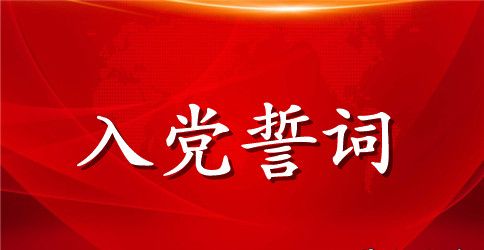 入党誓词